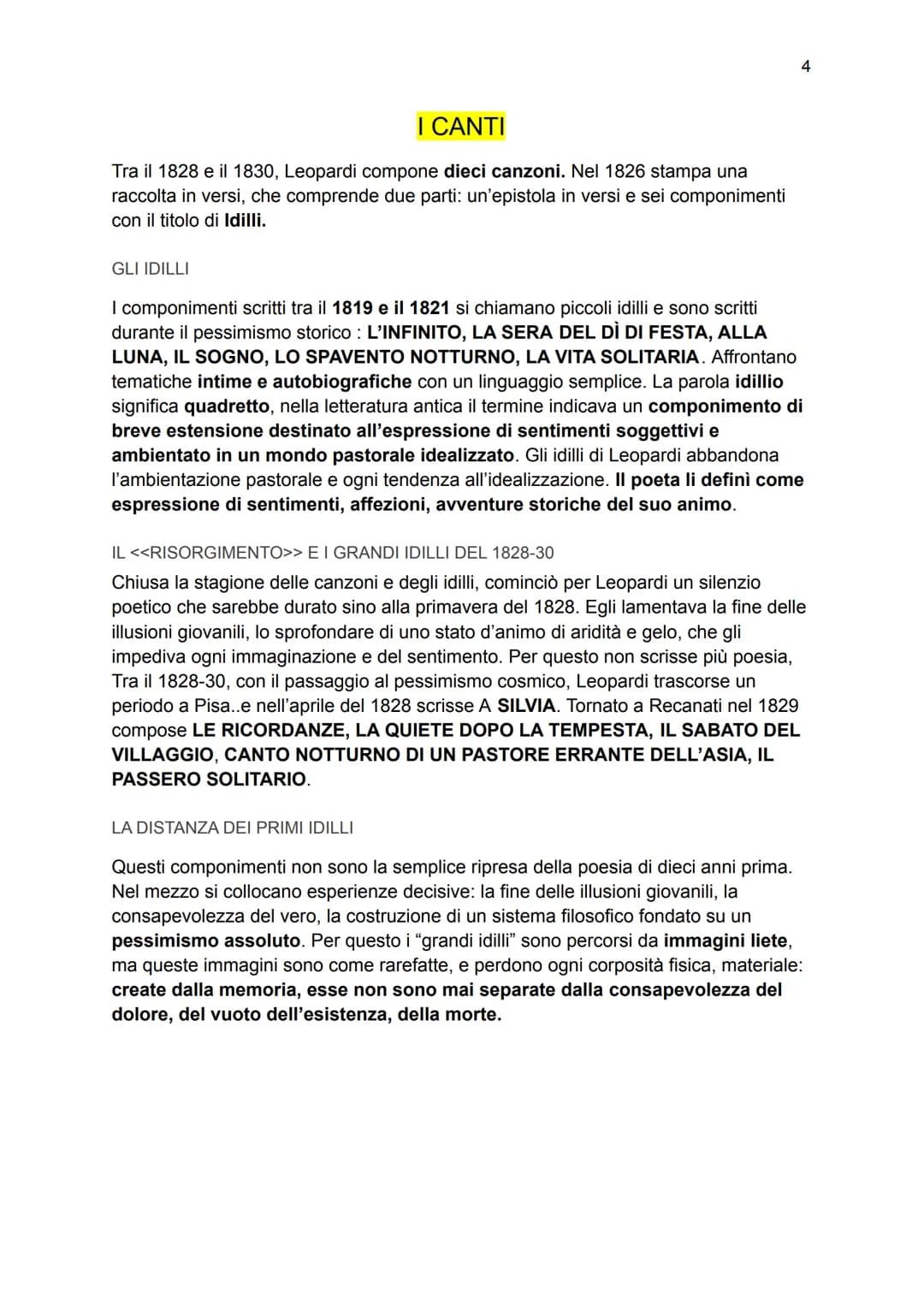 4

I CANTI

Tra il 1828 e il 1830, Leopardi compone dieci canzoni. Nel 1826 stampa una raccolta in versi, che comprende due parti: un'epistola in versi e sei componimenti con il titolo di Idilli.

GLI IDILLI

I componimenti scritti tra il 1819 e il 1821 si chiamano piccoli idilli e sono scritti durante il pessimismo storico : L'INFINITO, LA SERA DEL DÌ DI FESTA, ALLA LUNA, IL SOGNO, LO SPAVENTO NOTTURNO, LA VITA SOLITARIA. Affrontano tematiche intime e autobiografiche con un linguaggio semplice. La parola idillio significa quadretto, nella letteratura antica il termine indicava un componimento di breve estensione destinato all'espressione di sentimenti soggettivi e ambientato in un mondo pastorale idealizzato. Gli idilli di Leopardi abbandona l'ambientazione pastorale e ogni tendenza all'idealizzazione. Il poeta li definì come espressione di sentimenti, affezioni, avventure storiche del suo animo.

IL <<RISORGIMENTO>> E I GRANDI IDILLI DEL 1828-30

Chiusa la stagione delle canzoni e degli idilli, cominciò per Leopardi un silenzio poetico che sarebbe durato sino alla primavera del 1828. Egli lamentava la fine delle illusioni giovanili, lo sprofondare di uno stato d'animo di aridità e gelo, che gli impediva ogni immaginazione e del sentimento. Per questo non scrisse più poesia, Tra il 1828-30, con il passaggio al pessimismo cosmico, Leopardi trascorse un periodo a Pisa..e nell'aprile del 1828 scrisse A SILVIA. Tornato a Recanati nel 1829 compose LE RICORDANZE, LA QUIETE DOPO LA TEMPESTA, IL SABATO DEL VILLAGGIO, CANTO NOTTURNO DI UN PASTORE ERRANTE DELL'ASIA, IL PASSERO SOLITARIO.

LA DISTANZA DEI PRIMI IDILLI

Questi componimenti non sono la semplice ripresa della poesia di dieci anni prima. Nel mezzo si collocano esperienze decisive: la fine delle illusioni giovanili, la consapevolezza del vero, la costruzione di un sistema filosofico fondato su un pessimismo assoluto. Per questo i "grandi idilli" sono percorsi da immagini liete, ma queste immagini sono come rarefatte, e perdono ogni corposità fisica, materiale: create dalla memoria, esse non sono mai separate dalla consapevolezza del dolore, del vuoto dell'esistenza, della morte.